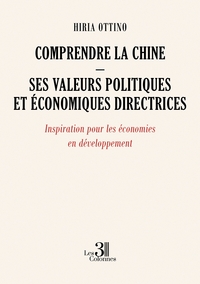 HIRIA OTTINO

COMPRENDRE LA CHINE
—
SES VALEURS POLITIQUES ET ÉCONOMIQUES DIRECTRICES

Inspiration pour les économies en développement

Les 3 Colonnes